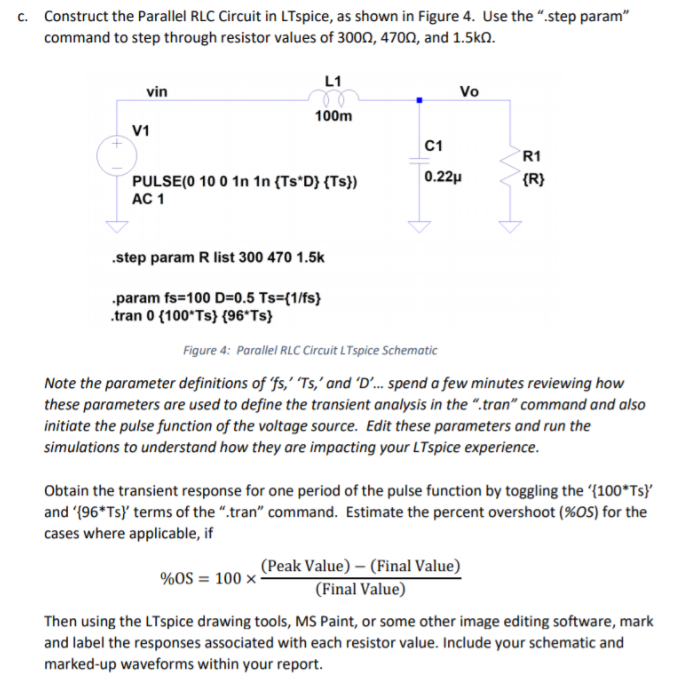 c. Construct the Parallel RLC Circuit in LTspice, as shown in Figure 4. Use the ".step param" command to step through resistor values of 300Ω, 470Ω, and 1.5kΩ.

vin
L1
100m
Vo
V1
C1
0.22μ
R1
{R}
PULSE(0 10 0 1n 1n {Ts*D} {Ts})
AC 1

.step param R list 300 470 1.5k

.param fs=100 D=0.5 Ts={1/fs}
.tran 0 {100*Ts} {96*Ts}

Figure 4: Parallel RLC Circuit LTspice Schematic

Note the parameter definitions of 'fs,' 'Ts,' and 'D'... spend a few minutes reviewing how these parameters are used to define the transient analysis in the ".tran" command and also initiate the pulse function of the voltage source. Edit these parameters and run the simulations to understand how they are impacting your LTspice experience.

Obtain the transient response for one period of the pulse function by toggling the '{100*Ts}' and '{96*Ts}' terms of the ".tran" command. Estimate the percent overshoot (%OS) for the cases where applicable, if

$\%OS = 100 \times \frac{(\text{Peak Value}) - (\text{Final Value})}{(\text{Final Value})}$

Then using the LTspice drawing tools, MS Paint, or some other image editing software, mark and label the responses associated with each resistor value. Include your schematic and marked-up waveforms within your report.